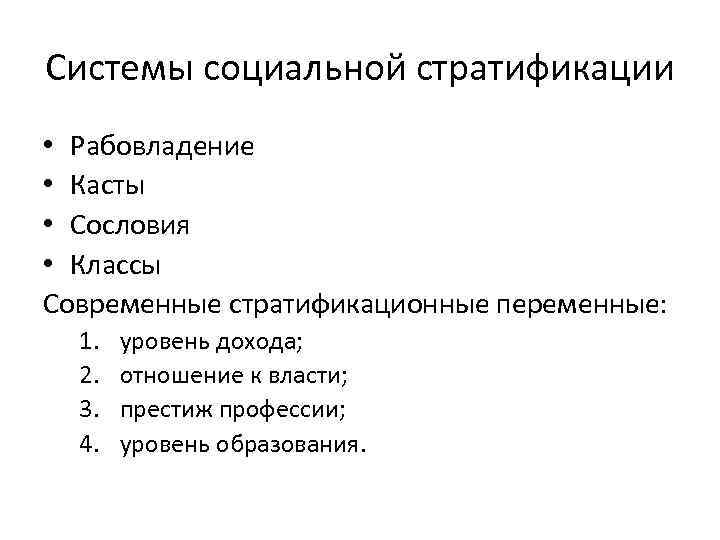 Системы социальной стратификации

• Рабовладение
• Касты
• Сословия
• Классы

Современные стратификационные переменные:
1. уровень дохода;
2. отношение к власти;
3. престиж профессии;
4. уровень образования.